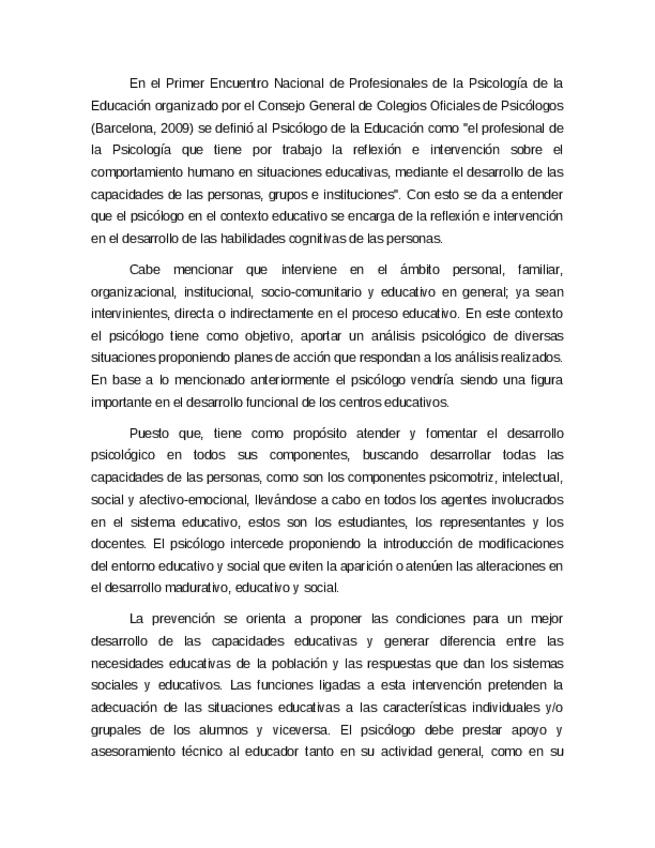 En el Primer Encuentro Nacional de Profesionales de la Psicología de la Educación organizado por el Consejo General de Colegios Oficiales de Psicólogos (Barcelona, 2009) se definió al Psicólogo de la Educación como "el profesional de la Psicología que tiene por trabajo la reflexión e intervención sobre el comportamiento humano en situaciones educativas, mediante el desarrollo de las capacidades de las personas, grupos e instituciones". Con esto se da a entender que el psicólogo en el contexto educativo se encarga de la reflexión e intervención en el desarrollo de las habilidades cognitivas de las personas.

Cabe mencionar que interviene en el ámbito personal, familiar, organizacional, institucional, socio-comunitario y educativo en general; ya sean intervinientes, directa o indirectamente en el proceso educativo. En este contexto el psicólogo tiene como objetivo, aportar un análisis psicológico de diversas situaciones proponiendo planes de acción que respondan a los análisis realizados. En base a lo mencionado anteriormente el psicólogo vendría siendo una figura importante en el desarrollo funcional de los centros educativos.

Puesto que, tiene como propósito atender y fomentar el desarrollo psicológico en todos sus componentes, buscando desarrollar todas las capacidades de las personas, como son los componentes psicomotriz, intelectual, social y afectivo-emocional, llevándose a cabo en todos los agentes involucrados en el sistema educativo, estos son los estudiantes, los representantes y los docentes. El psicólogo intercede proponiendo la introducción de modificaciones del entorno educativo y social que eviten la aparición o atenúen las alteraciones en el desarrollo madurativo, educativo y social.

La prevención se orienta a proponer las condiciones para un mejor desarrollo de las capacidades educativas y generar diferencia entre las necesidades educativas de la población y las respuestas que dan los sistemas sociales y educativos. Las funciones ligadas a esta intervención pretenden la adecuación de las situaciones educativas a las características individuales y/o grupales de los alumnos y viceversa. El psicólogo debe prestar apoyo y asesoramiento técnico al educador tanto en su actividad general, como en su